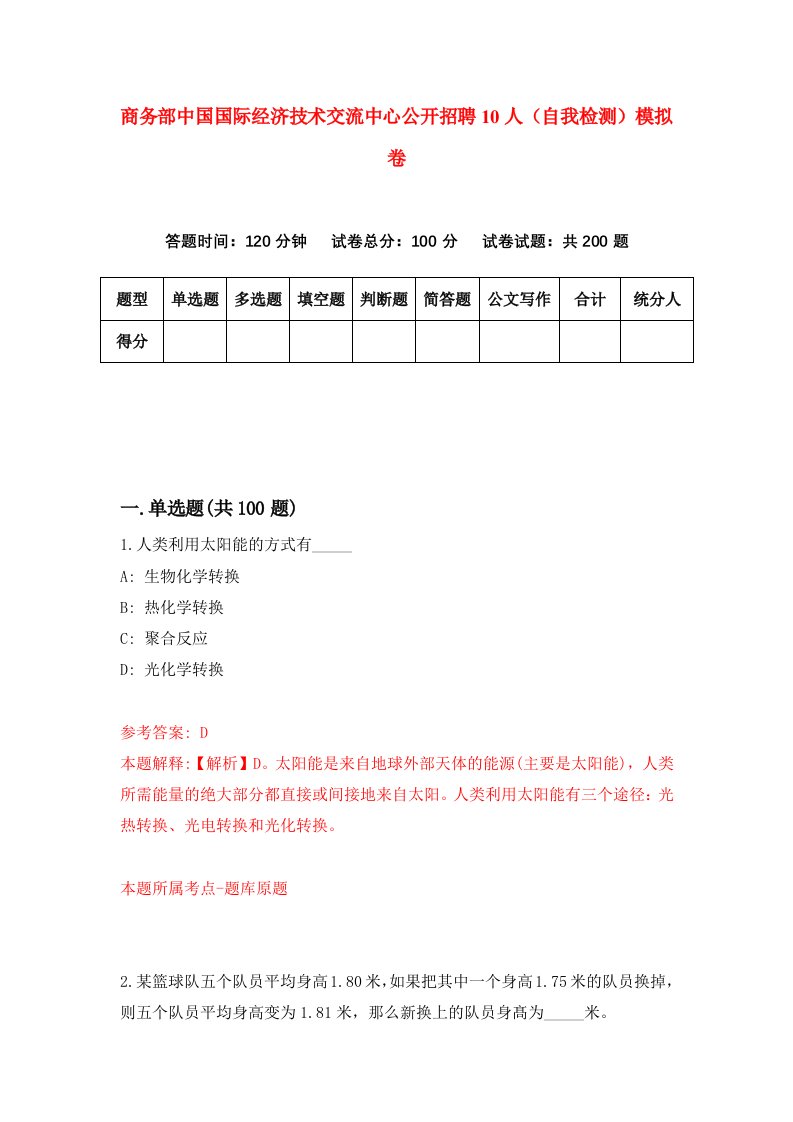 商务部中国国际经济技术交流中心公开招聘10人（自我检测）模拟卷

答题时间：120分钟　试卷总分：100分　试卷试题：共200题

| 题型 | 单选题 | 多选题 | 填空题 | 判断题 | 简答题 | 公文写作 | 合计 | 统分人 |
|---|---|---|---|---|---|---|---|---|
| 得分 | | | | | | | | |

一.单选题(共100题)

1.人类利用太阳能的方式有_____

A: 生物化学转换

B: 热化学转换

C: 聚合反应

D: 光化学转换

参考答案: D

本题解释:【解析】D。太阳能是来自地球外部天体的能源(主要是太阳能)，人类所需能量的绝大部分都直接或间接地来自太阳。人类利用太阳能有三个途径：光热转换、光电转换和光化转换。

本题所属考点-题库原题

2.某篮球队五个队员平均身高1.80米，如果把其中一个身高1.75米的队员换掉，则五个队员平均身高变为1.81米，那么新换上的队员身高为_____米。